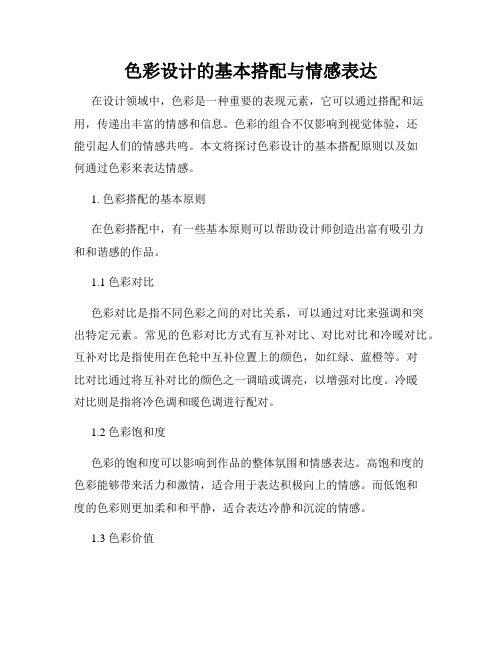 色彩设计的基本搭配与情感表达

在设计领域中，色彩是一种重要的表现元素，它可以通过搭配和运用，传递出丰富的情感和信息。色彩的组合不仅影响到视觉体验，还能引起人们的情感共鸣。本文将探讨色彩设计的基本搭配原则以及如何通过色彩来表达情感。

1. 色彩搭配的基本原则

在色彩搭配中，有一些基本原则可以帮助设计师创造出富有吸引力和和谐感的作品。

1.1 色彩对比

色彩对比是指不同色彩之间的对比关系，可以通过对比来强调和突出特定元素。常见的色彩对比方式有互补对比、对比对比和冷暖对比。互补对比是指使用在色轮中互补位置上的颜色，如红绿、蓝橙等。对比对比通过将互补对比的颜色之一调暗或调亮，以增强对比度。冷暖对比则是指将冷色调和暖色调进行配对。

1.2 色彩饱和度

色彩的饱和度可以影响到作品的整体氛围和情感表达。高饱和度的色彩能够带来活力和激情，适合用于表达积极向上的情感。而低饱和度的色彩则更加柔和和平静，适合表达冷静和沉淀的情感。

1.3 色彩价值